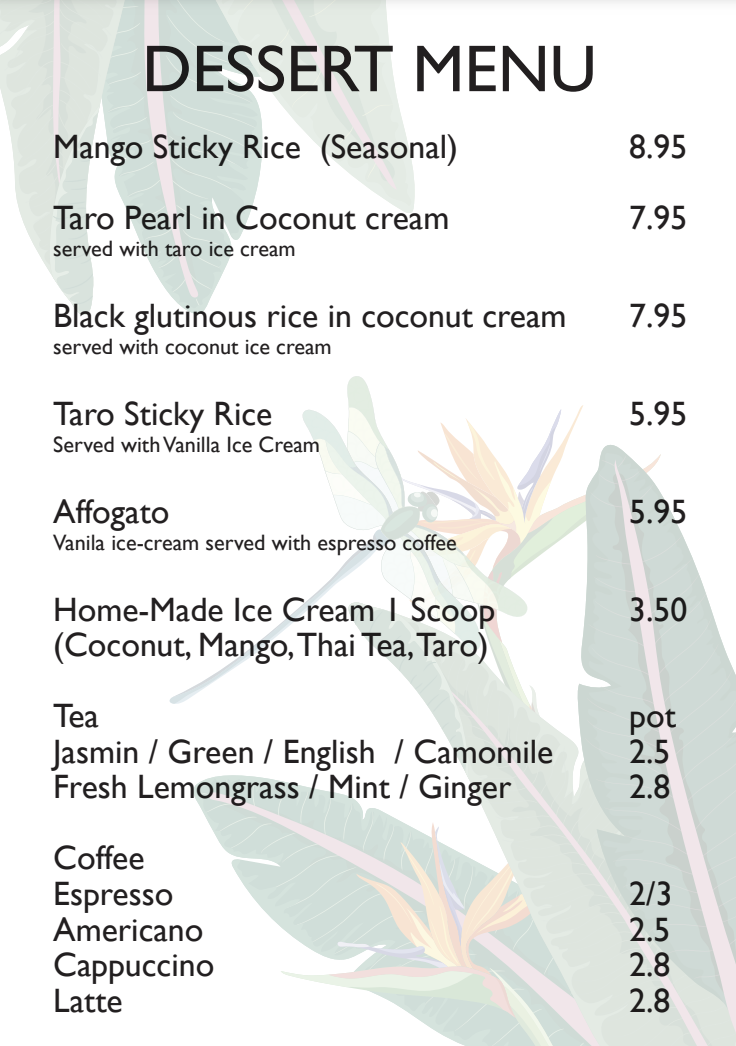 DESSERT MENU

Mango Sticky Rice (Seasonal) 8.95

Taro Pearl in Coconut cream 7.95
served with taro ice cream

Black glutinous rice in coconut cream 7.95
served with coconut ice cream

Taro Sticky Rice 5.95
Served with Vanilla Ice Cream

Affogato 5.95
Vanila ice-cream served with espresso coffee

Home-Made Ice Cream 1 Scoop 3.50
(Coconut, Mango, Thai Tea, Taro)

Tea pot
Jasmin / Green / English / Camomile 2.5
Fresh Lemongrass / Mint / Ginger 2.8

Coffee
Espresso 2/3
Americano 2.5
Cappuccino 2.8
Latte 2.8